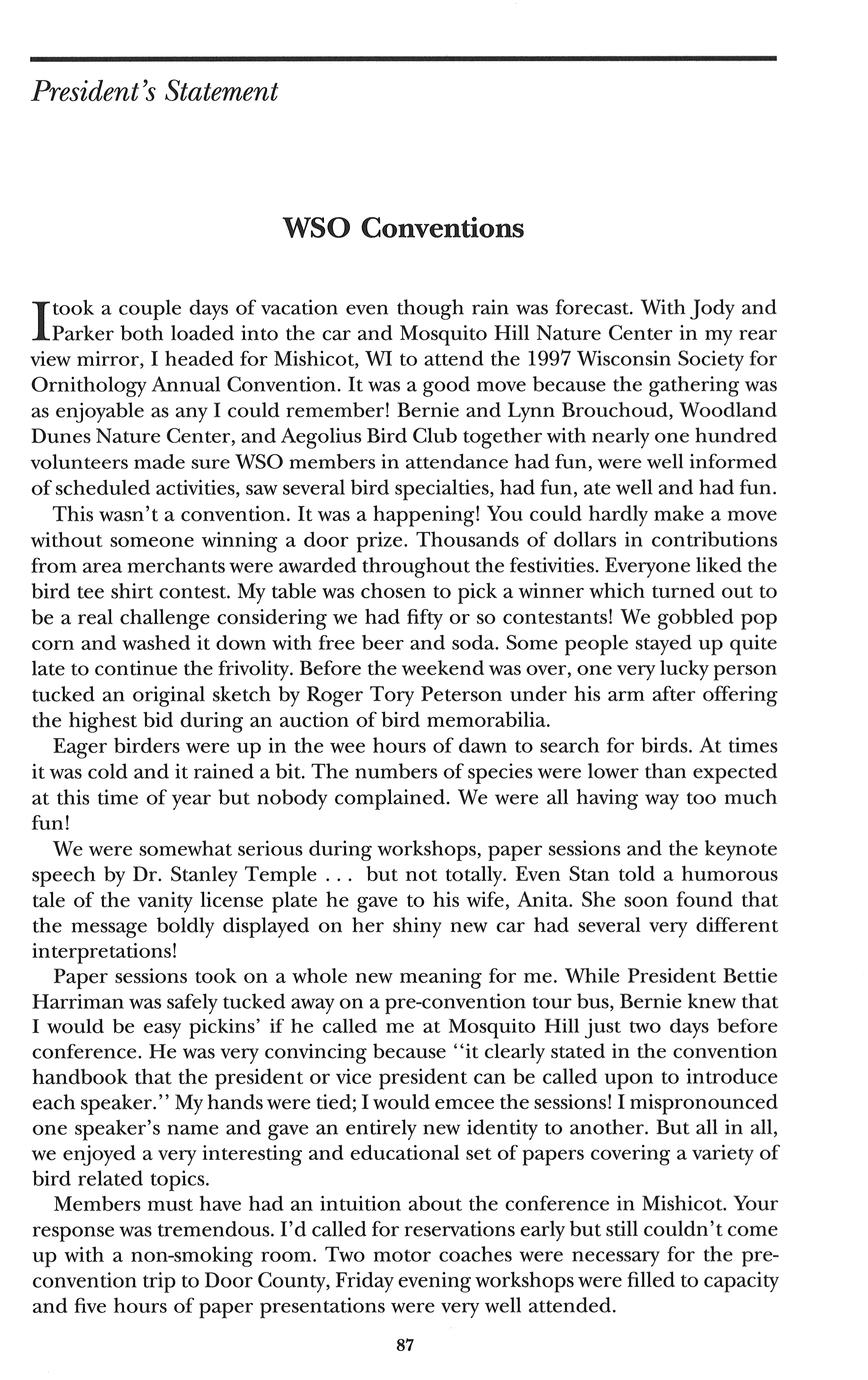 President's Statement

WSO Conventions

I took a couple days of vacation even though rain was forecast. With Jody and Parker both loaded into the car and Mosquito Hill Nature Center in my rear view mirror, I headed for Mishicot, WI to attend the 1997 Wisconsin Society for Ornithology Annual Convention. It was a good move because the gathering was as enjoyable as any I could remember! Bernie and Lynn Brouchoud, Woodland Dunes Nature Center, and Aegolius Bird Club together with nearly one hundred volunteers made sure WSO members in attendance had fun, were well informed of scheduled activities, saw several bird specialties, had fun, ate well and had fun.

This wasn't a convention. It was a happening! You could hardly make a move without someone winning a door prize. Thousands of dollars in contributions from area merchants were awarded throughout the festivities. Everyone liked the bird tee shirt contest. My table was chosen to pick a winner which turned out to be a real challenge considering we had fifty or so contestants! We gobbled pop corn and washed it down with free beer and soda. Some people stayed up quite late to continue the frivolity. Before the weekend was over, one very lucky person tucked an original sketch by Roger Tory Peterson under his arm after offering the highest bid during an auction of bird memorabilia.

Eager birders were up in the wee hours of dawn to search for birds. At times it was cold and it rained a bit. The numbers of species were lower than expected at this time of year but nobody complained. We were all having way too much fun!

We were somewhat serious during workshops, paper sessions and the keynote speech by Dr. Stanley Temple . . . but not totally. Even Stan told a humorous tale of the vanity license plate he gave to his wife, Anita. She soon found that the message boldly displayed on her shiny new car had several very different interpretations!

Paper sessions took on a whole new meaning for me. While President Bettie Harriman was safely tucked away on a pre-convention tour bus, Bernie knew that I would be easy pickins' if he called me at Mosquito Hill just two days before conference. He was very convincing because "it clearly stated in the convention handbook that the president or vice president can be called upon to introduce each speaker." My hands were tied; I would emcee the sessions! I mispronounced one speaker's name and gave an entirely new identity to another. But all in all, we enjoyed a very interesting and educational set of papers covering a variety of bird related topics.

Members must have had an intuition about the conference in Mishicot. Your response was tremendous. I'd called for reservations early but still couldn't come up with a non-smoking room. Two motor coaches were necessary for the pre-convention trip to Door County, Friday evening workshops were filled to capacity and five hours of paper presentations were very well attended.

87